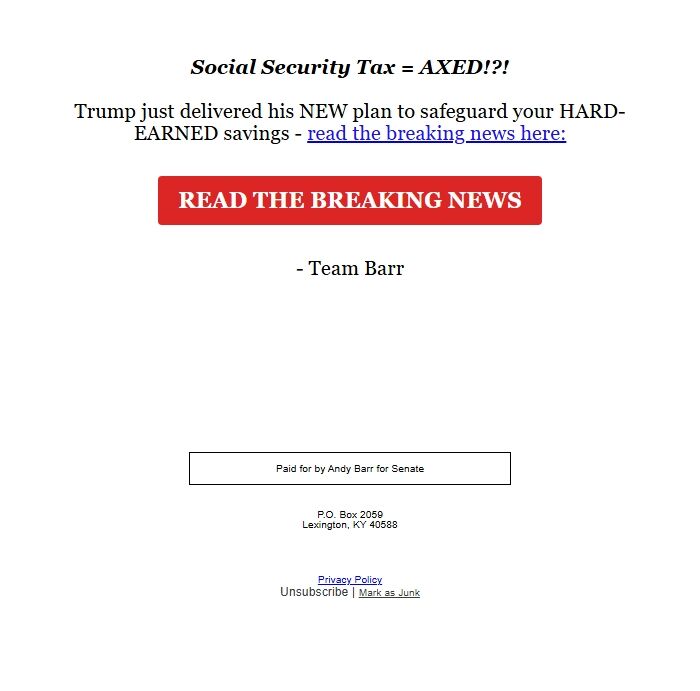 Social Security Tax = AXED!?!

Trump just delivered his NEW plan to safeguard your HARD-EARNED savings - read the breaking news here:

READ THE BREAKING NEWS

- Team Barr

Paid for by Andy Barr for Senate

P.O. Box 2059
Lexington, KY 40588

Privacy Policy
Unsubscribe | Mark as Junk